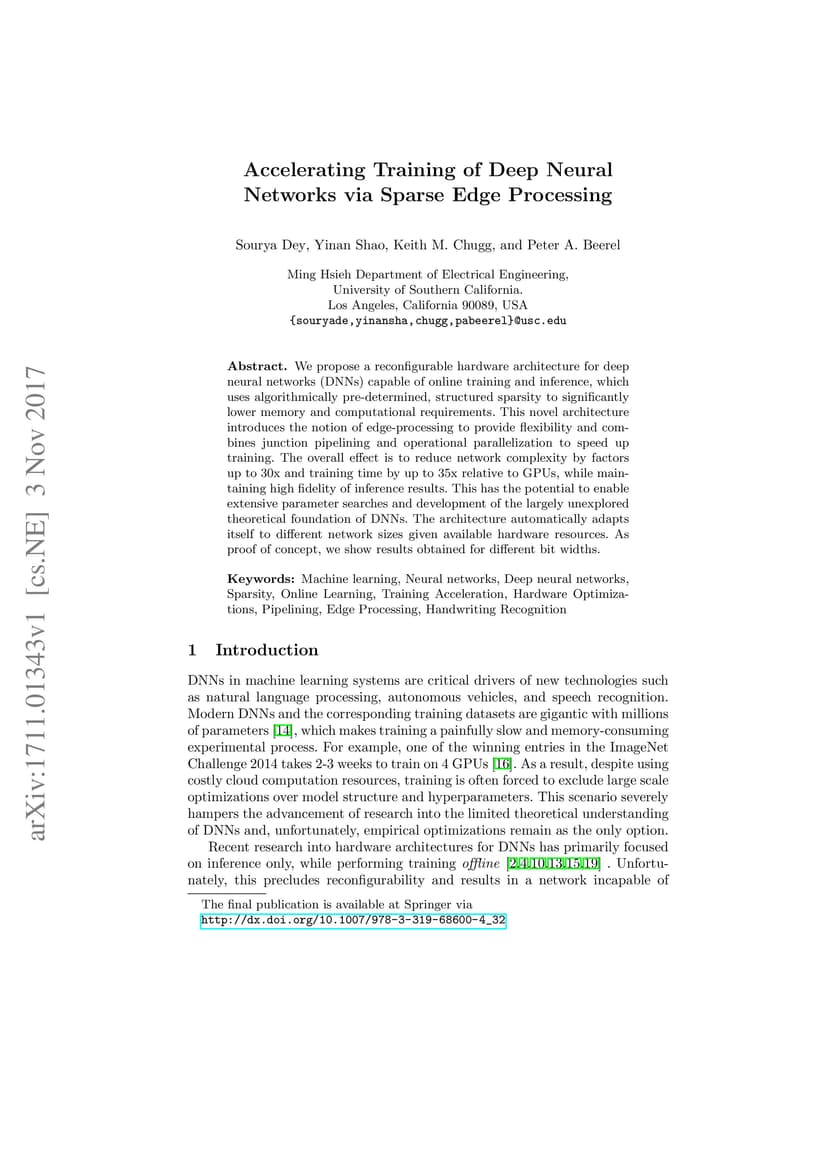 arXiv:1711.01343v1 [cs.NE] 3 Nov 2017

Accelerating Training of Deep Neural Networks via Sparse Edge Processing

Sourya Dey, Yinan Shao, Keith M. Chugg, and Peter A. Beerel

Ming Hsieh Department of Electrical Engineering,
University of Southern California.
Los Angeles, California 90089, USA
{souryade,yinansha,chugg,pabeerel}@usc.edu

Abstract. We propose a reconfigurable hardware architecture for deep neural networks (DNNs) capable of online training and inference, which uses algorithmically pre-determined, structured sparsity to significantly lower memory and computational requirements. This novel architecture introduces the notion of edge-processing to provide flexibility and combines junction pipelining and operational parallelization to speed up training. The overall effect is to reduce network complexity by factors up to 30x and training time by up to 35x relative to GPUs, while maintaining high fidelity of inference results. This has the potential to enable extensive parameter searches and development of the largely unexplored theoretical foundation of DNNs. The architecture automatically adapts itself to different network sizes given available hardware resources. As proof of concept, we show results obtained for different bit widths.

Keywords: Machine learning, Neural networks, Deep neural networks, Sparsity, Online Learning, Training Acceleration, Hardware Optimizations, Pipelining, Edge Processing, Handwriting Recognition

1 Introduction

DNNs in machine learning systems are critical drivers of new technologies such as natural language processing, autonomous vehicles, and speech recognition. Modern DNNs and the corresponding training datasets are gigantic with millions of parameters [14], which makes training a painfully slow and memory-consuming experimental process. For example, one of the winning entries in the ImageNet Challenge 2014 takes 2-3 weeks to train on 4 GPUs [16]. As a result, despite using costly cloud computation resources, training is often forced to exclude large scale optimizations over model structure and hyperparameters. This scenario severely hampers the advancement of research into the limited theoretical understanding of DNNs and, unfortunately, empirical optimizations remain as the only option.

Recent research into hardware architectures for DNNs has primarily focused on inference only, while performing training offline [2,4,10,13,15,19] . Unfortunately, this precludes reconfigurability and results in a network incapable of

The final publication is available at Springer via
http://dx.doi.org/10.1007/978-3-319-68600-4_32